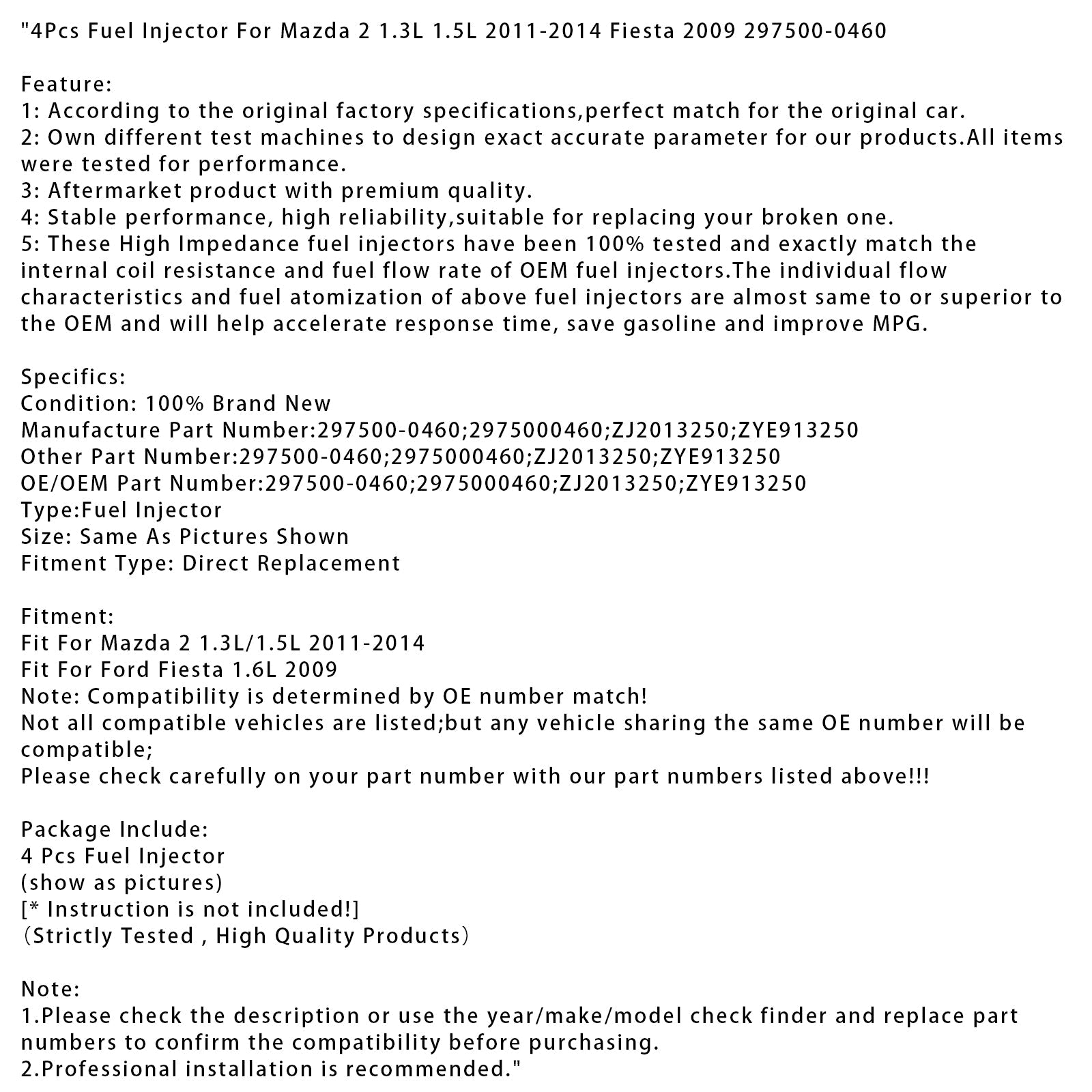 "4Pcs Fuel Injector For Mazda 2 1.3L 1.5L 2011-2014 Fiesta 2009 297500-0460

Feature:
1: According to the original factory specifications,perfect match for the original car.
2: Own different test machines to design exact accurate parameter for our products.All items were tested for performance.
3: Aftermarket product with premium quality.
4: Stable performance, high reliability,suitable for replacing your broken one.
5: These High Impedance fuel injectors have been 100% tested and exactly match the internal coil resistance and fuel flow rate of OEM fuel injectors.The individual flow characteristics and fuel atomization of above fuel injectors are almost same to or superior to the OEM and will help accelerate response time, save gasoline and improve MPG.

Specifics:
Condition: 100% Brand New
Manufacture Part Number:297500-0460;2975000460;ZJ2013250;ZYE913250
Other Part Number:297500-0460;2975000460;ZJ2013250;ZYE913250
OE/OEM Part Number:297500-0460;2975000460;ZJ2013250;ZYE913250
Type:Fuel Injector
Size: Same As Pictures Shown
Fitment Type: Direct Replacement

Fitment:
Fit For Mazda 2 1.3L/1.5L 2011-2014
Fit For Ford Fiesta 1.6L 2009
Note: Compatibility is determined by OE number match!
Not all compatible vehicles are listed;but any vehicle sharing the same OE number will be compatible;
Please check carefully on your part number with our part numbers listed above!!!

Package Include:
4 Pcs Fuel Injector
(show as pictures)
[* Instruction is not included!]
（Strictly Tested , High Quality Products）

Note:
1.Please check the description or use the year/make/model check finder and replace part numbers to confirm the compatibility before purchasing.
2.Professional installation is recommended."